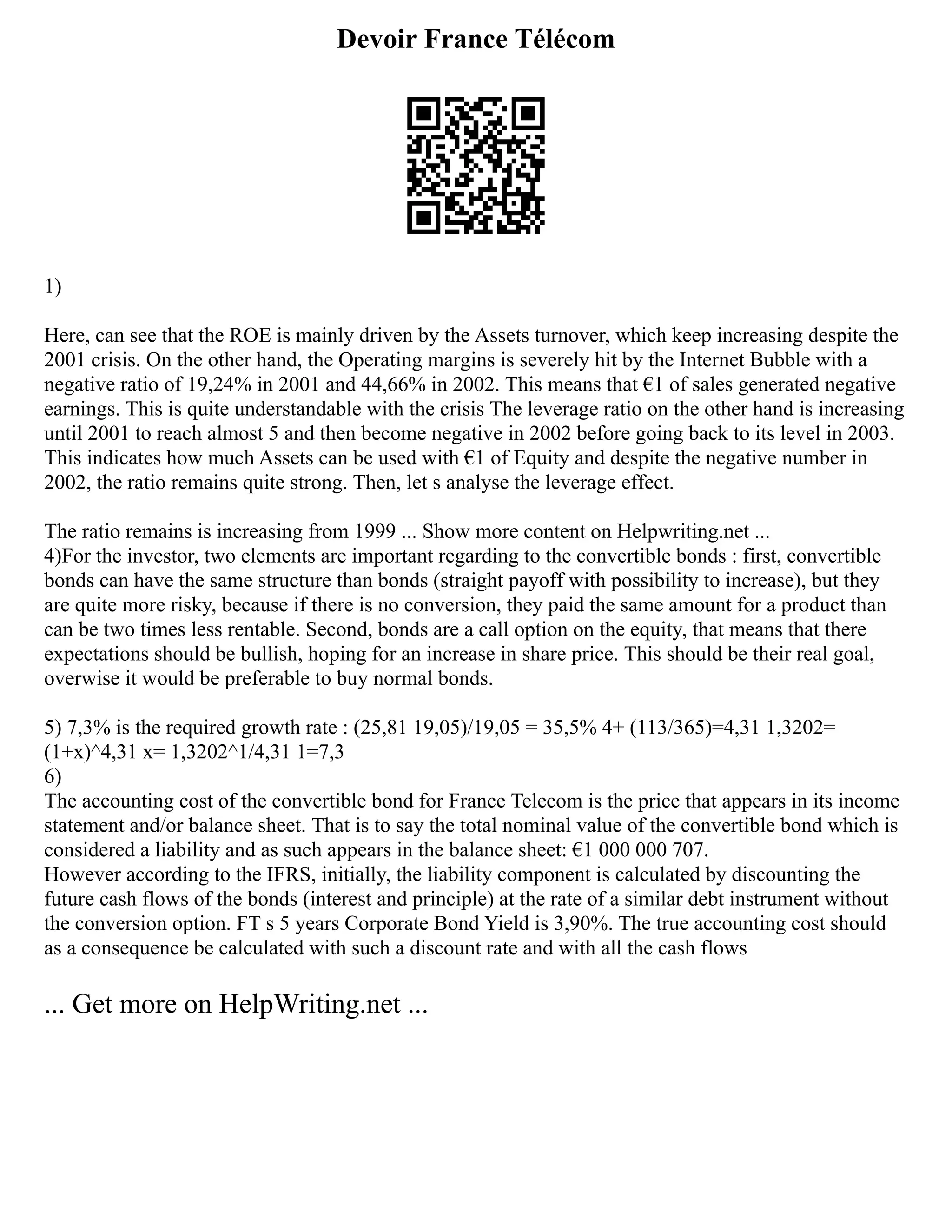 Devoir France Télécom

1)

Here, can see that the ROE is mainly driven by the Assets turnover, which keep increasing despite the 2001 crisis. On the other hand, the Operating margins is severely hit by the Internet Bubble with a negative ratio of 19,24% in 2001 and 44,66% in 2002. This means that €1 of sales generated negative earnings. This is quite understandable with the crisis The leverage ratio on the other hand is increasing until 2001 to reach almost 5 and then become negative in 2002 before going back to its level in 2003. This indicates how much Assets can be used with €1 of Equity and despite the negative number in 2002, the ratio remains quite strong. Then, let s analyse the leverage effect.

The ratio remains is increasing from 1999 ... Show more content on Helpwriting.net ...
4)For the investor, two elements are important regarding to the convertible bonds : first, convertible bonds can have the same structure than bonds (straight payoff with possibility to increase), but they are quite more risky, because if there is no conversion, they paid the same amount for a product than can be two times less rentable. Second, bonds are a call option on the equity, that means that there expectations should be bullish, hoping for an increase in share price. This should be their real goal, overwise it would be preferable to buy normal bonds.

5) 7,3% is the required growth rate : (25,81 19,05)/19,05 = 35,5% 4+ (113/365)=4,31 1,3202= (1+x)^4,31 x= 1,3202^1/4,31 1=7,3
6)
The accounting cost of the convertible bond for France Telecom is the price that appears in its income statement and/or balance sheet. That is to say the total nominal value of the convertible bond which is considered a liability and as such appears in the balance sheet: €1 000 000 707.
However according to the IFRS, initially, the liability component is calculated by discounting the future cash flows of the bonds (interest and principle) at the rate of a similar debt instrument without the conversion option. FT s 5 years Corporate Bond Yield is 3,90%. The true accounting cost should as a consequence be calculated with such a discount rate and with all the cash flows

... Get more on HelpWriting.net ...